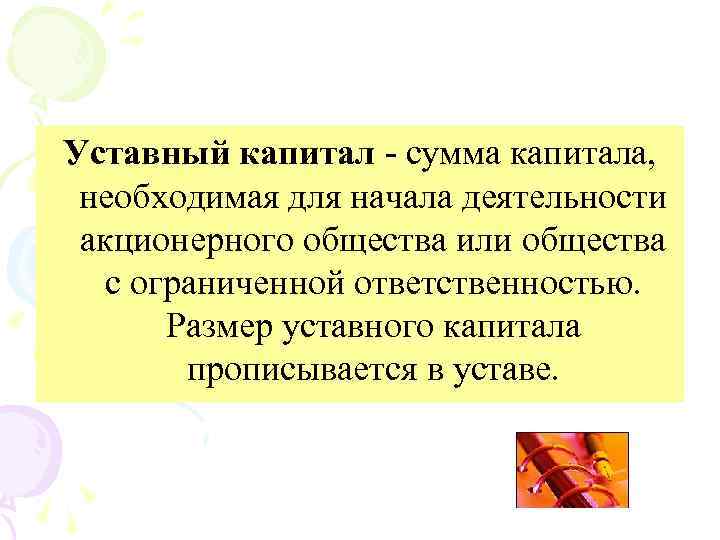 Уставный капитал - сумма капитала, необходимая для начала деятельности акционерного общества или общества с ограниченной ответственностью. Размер уставного капитала прописывается в уставе.